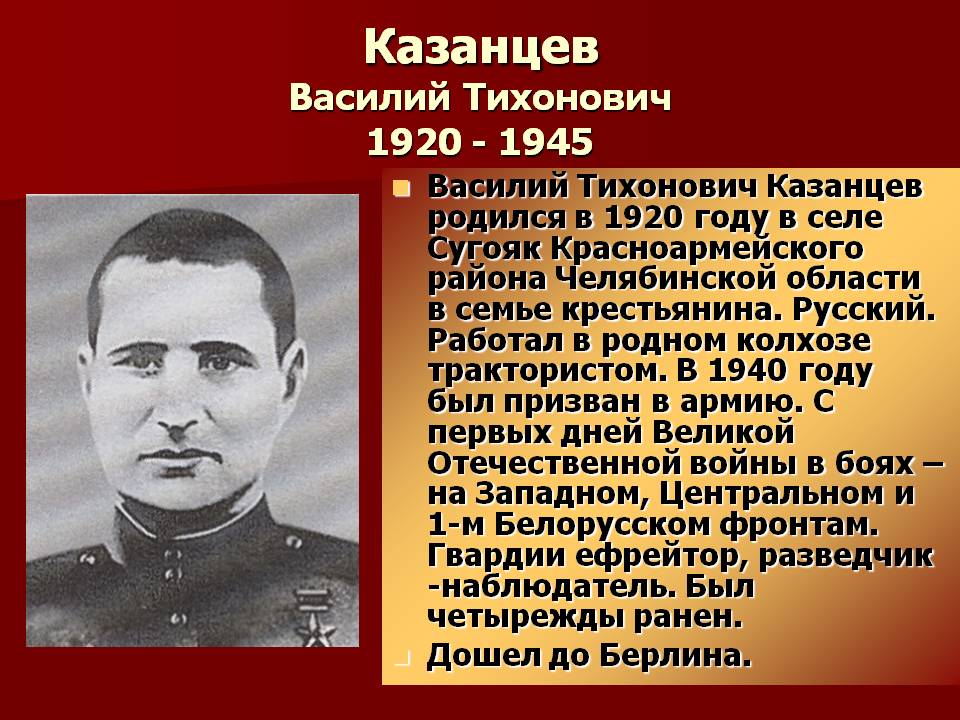 Казанцев
Василий Тихонович
1920 - 1945

Василий Тихонович Казанцев родился в 1920 году в селе Сугояк Красноармейского района Челябинской области в семье крестьянина. Русский. Работал в родном колхозе трактористом. В 1940 году был призван в армию. С первых дней Великой Отечественной войны в боях – на Западном, Центральном и 1-м Белорусском фронтам. Гвардии ефрейтор, разведчик -наблюдатель. Был четырежды ранен.

Дошел до Берлина.